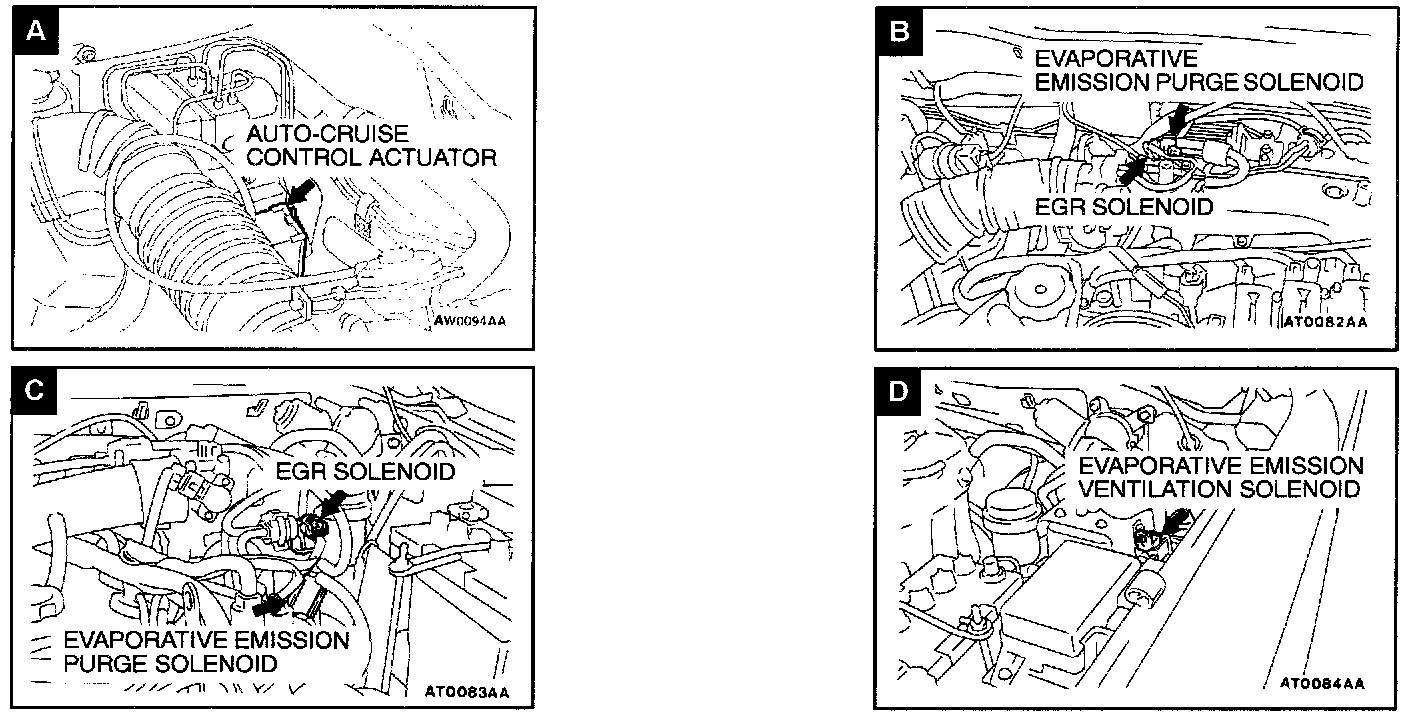 A

AUTO-CRUISE CONTROL ACTUATOR

AW0094AA

B

EVAPORATIVE EMISSION PURGE SOLENOID

EGR SOLENOID

AT0082AA

C

EGR SOLENOID

EVAPORATIVE EMISSION PURGE SOLENOID

AT0083AA

D

EVAPORATIVE EMISSION VENTILATION SOLENOID

AT0084AA